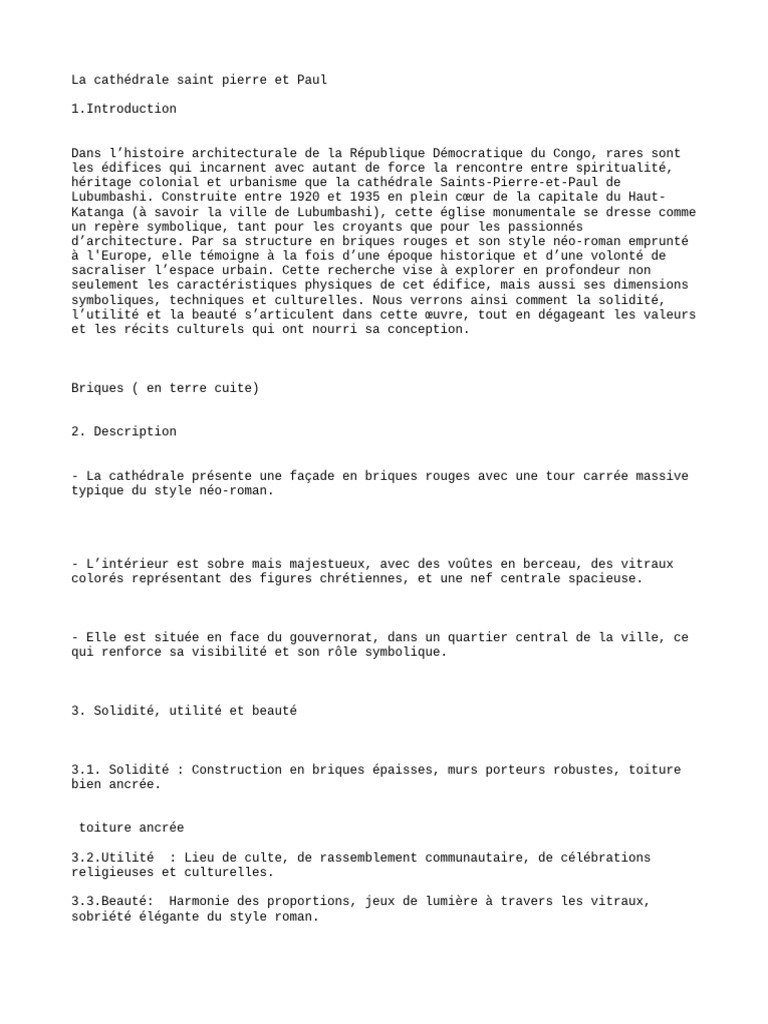 La cathédrale saint pierre et Paul

1.Introduction

Dans l’histoire architecturale de la République Démocratique du Congo, rares sont les édifices qui incarnent avec autant de force la rencontre entre spiritualité, héritage colonial et urbanisme que la cathédrale Saints-Pierre-et-Paul de Lubumbashi. Construite entre 1920 et 1935 en plein cœur de la capitale du Haut-Katanga (à savoir la ville de Lubumbashi), cette église monumentale se dresse comme un repère symbolique, tant pour les croyants que pour les passionnés d’architecture. Par sa structure en briques rouges et son style néo-roman emprunté à l'Europe, elle témoigne à la fois d’une époque historique et d’une volonté de sacraliser l’espace urbain. Cette recherche vise à explorer en profondeur non seulement les caractéristiques physiques de cet édifice, mais aussi ses dimensions symboliques, techniques et culturelles. Nous verrons ainsi comment la solidité, l’utilité et la beauté s’articulent dans cette œuvre, tout en dégageant les valeurs et les récits culturels qui ont nourri sa conception.

Briques ( en terre cuite)

2. Description

- La cathédrale présente une façade en briques rouges avec une tour carrée massive typique du style néo-roman.

- L’intérieur est sobre mais majestueux, avec des voûtes en berceau, des vitraux colorés représentant des figures chrétiennes, et une nef centrale spacieuse.

- Elle est située en face du gouvernorat, dans un quartier central de la ville, ce qui renforce sa visibilité et son rôle symbolique.

3. Solidité, utilité et beauté

3.1. Solidité : Construction en briques épaisses, murs porteurs robustes, toiture bien ancrée.

toiture ancrée

3.2.Utilité : Lieu de culte, de rassemblement communautaire, de célébrations religieuses et culturelles.

3.3.Beauté: Harmonie des proportions, jeux de lumière à travers les vitraux, sobriété élégante du style roman.